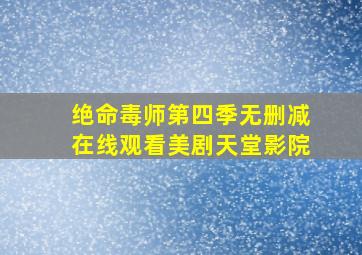 绝命毒师第四季无删减
在线观看美剧天堂影院